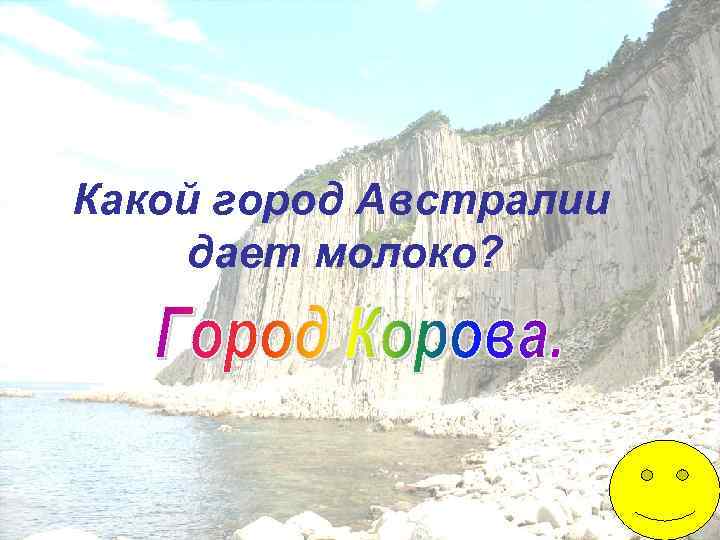 Какой город Австралии дает молоко?

Город Корова.